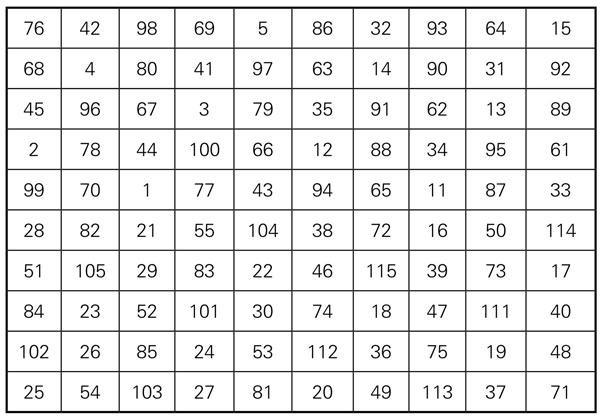 | 76 | 42 | 98 | 69 | 5 | 86 | 32 | 93 | 64 | 15 |
|---|---|---|---|---|---|---|---|---|---|
| 68 | 4 | 80 | 41 | 97 | 63 | 14 | 90 | 31 | 92 |
| 45 | 96 | 67 | 3 | 79 | 35 | 91 | 62 | 13 | 89 |
| 2 | 78 | 44 | 100 | 66 | 12 | 88 | 34 | 95 | 61 |
| 99 | 70 | 1 | 77 | 43 | 94 | 65 | 11 | 87 | 33 |
| 28 | 82 | 21 | 55 | 104 | 38 | 72 | 16 | 50 | 114 |
| 51 | 105 | 29 | 83 | 22 | 46 | 115 | 39 | 73 | 17 |
| 84 | 23 | 52 | 101 | 30 | 74 | 18 | 47 | 111 | 40 |
| 102 | 26 | 85 | 24 | 53 | 112 | 36 | 75 | 19 | 48 |
| 25 | 54 | 103 | 27 | 81 | 20 | 49 | 113 | 37 | 71 |